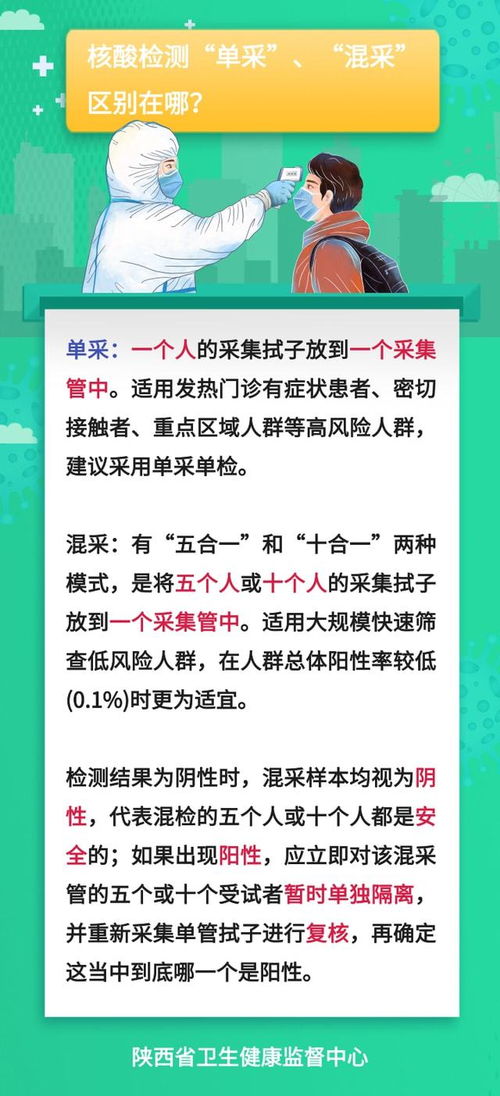 核酸检测“单采”、“混采”区别在哪？

单采：一个人的采集拭子放到一个采集管中。适用发热门诊有症状患者、密切接触者、重点区域人群等高风险人群，建议采用单采单检。

混采：有“五合一”和“十合一”两种模式，是将五个人或十个人的采集拭子放到一个采集管中。适用大规模快速筛查低风险人群，在人群总体阳性率较低(0.1%)时更为适宜。

检测结果为阴性时，混采样本均视为阴性，代表混检的五个人或十个人都是安全的；如果出现阳性，应立即对该混采管的五个或十个受试者暂时单独隔离，并重新采集单管拭子进行复核，再确定这当中到底哪一个是阳性。

陕西省卫生健康监督中心